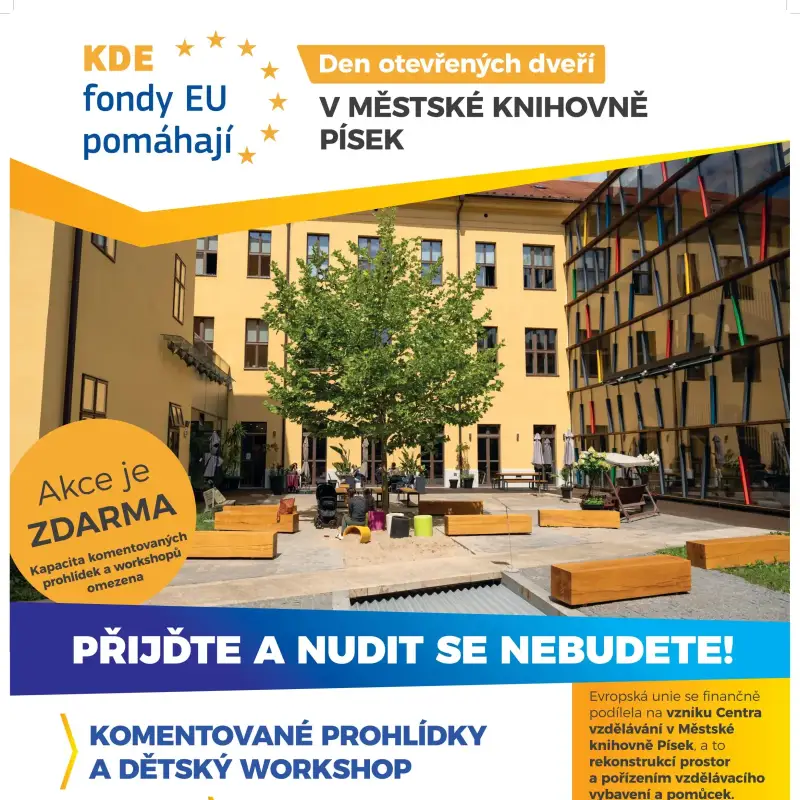 KDE
fondy EU
pomáhají

Den otevřených dveří

V MĚSTSKÉ KNIHOVNĚ PÍSEK

Akce je ZDARMA
Kapacita komentovaných prohlídek a workshopů omezena

PŘIJĎTE A NUDIT SE NEBUDETE!

KOMENTOVANÉ PROHLÍDKY A DĚTSKÝ WORKSHOP

Evropská unie se finančně podílela na vzniku Centra vzdělávání v Městské knihovně Písek, a to rekonstrukcí prostor a pořízením vzdělávacího vybavení a pomůcek.